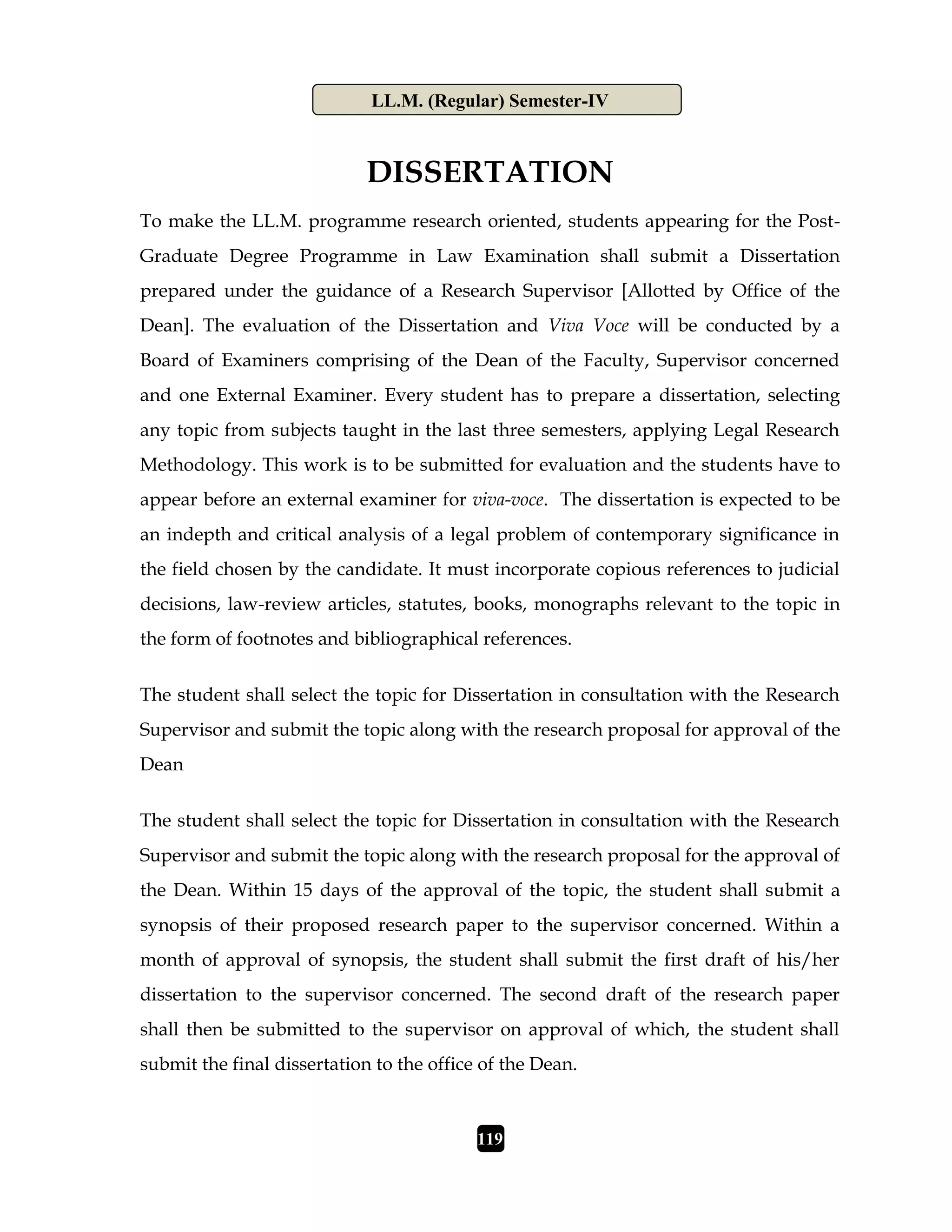 LL.M. (Regular) Semester-IV

DISSERTATION

To make the LL.M. programme research oriented, students appearing for the Post-Graduate Degree Programme in Law Examination shall submit a Dissertation prepared under the guidance of a Research Supervisor [Allotted by Office of the Dean]. The evaluation of the Dissertation and Viva Voce will be conducted by a Board of Examiners comprising of the Dean of the Faculty, Supervisor concerned and one External Examiner. Every student has to prepare a dissertation, selecting any topic from subjects taught in the last three semesters, applying Legal Research Methodology. This work is to be submitted for evaluation and the students have to appear before an external examiner for viva-voce. The dissertation is expected to be an indepth and critical analysis of a legal problem of contemporary significance in the field chosen by the candidate. It must incorporate copious references to judicial decisions, law-review articles, statutes, books, monographs relevant to the topic in the form of footnotes and bibliographical references.

The student shall select the topic for Dissertation in consultation with the Research Supervisor and submit the topic along with the research proposal for approval of the Dean

The student shall select the topic for Dissertation in consultation with the Research Supervisor and submit the topic along with the research proposal for the approval of the Dean. Within 15 days of the approval of the topic, the student shall submit a synopsis of their proposed research paper to the supervisor concerned. Within a month of approval of synopsis, the student shall submit the first draft of his/her dissertation to the supervisor concerned. The second draft of the research paper shall then be submitted to the supervisor on approval of which, the student shall submit the final dissertation to the office of the Dean.

119